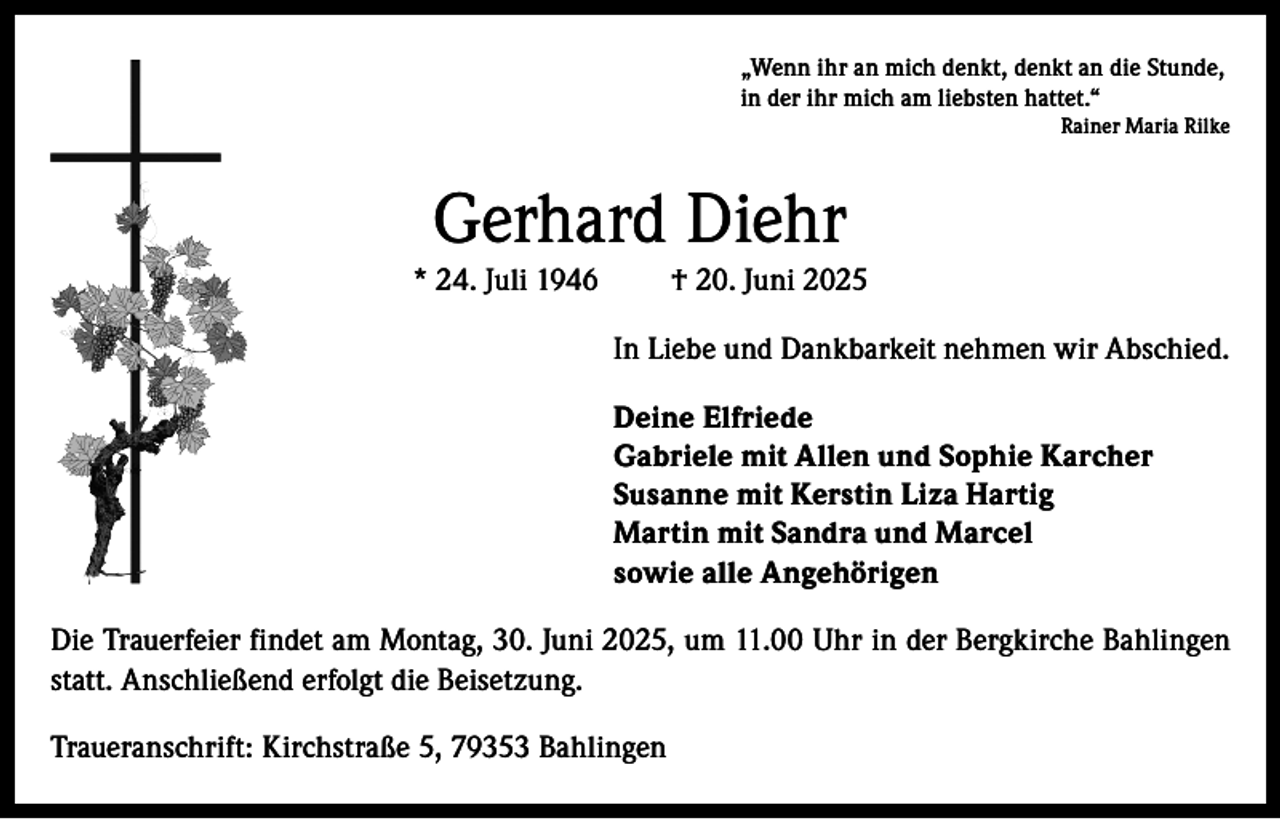 „Wenn ihr an mich denkt, denkt an die Stunde, in der ihr mich am liebsten hattet.“
Rainer Maria Rilke

Gerhard Diehr

* 24. Juli 1946 † 20. Juni 2025

In Liebe und Dankbarkeit nehmen wir Abschied.

Deine Elfriede
Gabriele mit Allen und Sophie Karcher
Susanne mit Kerstin Liza Hartig
Martin mit Sandra und Marcel
sowie alle Angehörigen

Die Trauerfeier findet am Montag, 30. Juni 2025, um 11.00 Uhr in der Bergkirche Bahlingen statt. Anschließend erfolgt die Beisetzung.

Traueranschrift: Kirchstraße 5, 79353 Bahlingen